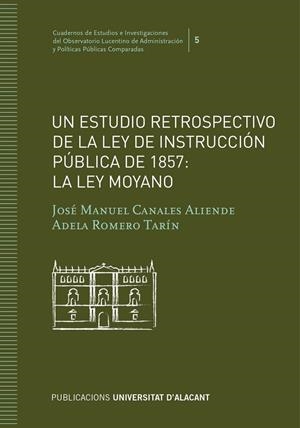 Cuadernos de Estudios e Investigaciones del Observatorio Lucentino de Administración y Políticas Públicas Comparadas

5

UN ESTUDIO RETROSPECTIVO DE LA LEY DE INSTRUCCIÓN PÚBLICA DE 1857: LA LEY MOYANO

José Manuel Canales Aliende
Adela Romero Tarín

PUBLICACIONS UNIVERSITAT D'ALACANT